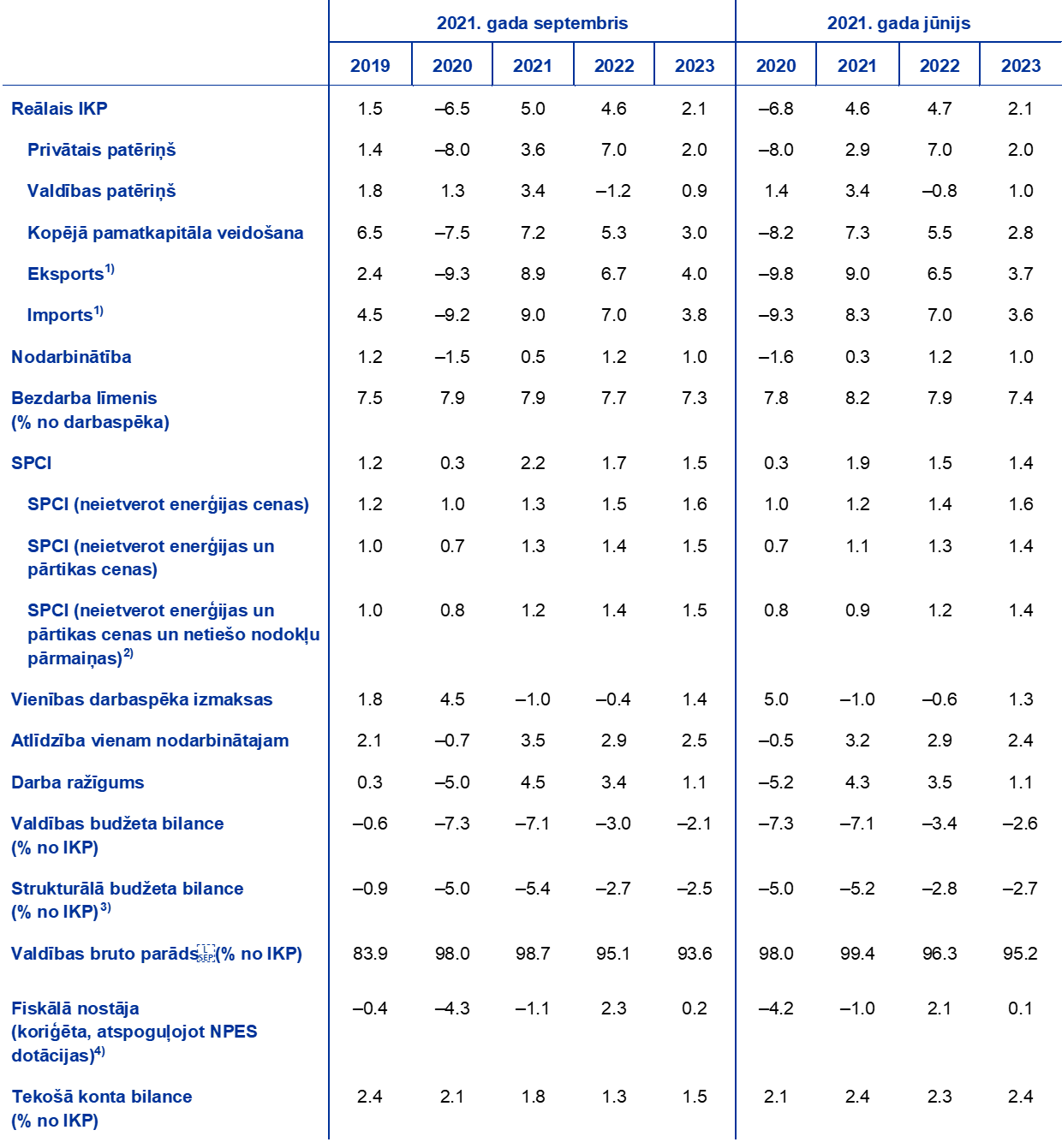 | | 2021. gada septembris | | | | | 2021. gada jūnijs | | | |
|---|---|---|---|---|---|---|---|---|---|
| | 2019 | 2020 | 2021 | 2022 | 2023 | 2020 | 2021 | 2022 | 2023 |
| Reālais IKP | 1.5 | –6.5 | 5.0 | 4.6 | 2.1 | –6.8 | 4.6 | 4.7 | 2.1 |
| Privātais patēriņš | 1.4 | –8.0 | 3.6 | 7.0 | 2.0 | –8.0 | 2.9 | 7.0 | 2.0 |
| Valdības patēriņš | 1.8 | 1.3 | 3.4 | –1.2 | 0.9 | 1.4 | 3.4 | –0.8 | 1.0 |
| Kopējā pamatkapitāla veidošana | 6.5 | –7.5 | 7.2 | 5.3 | 3.0 | –8.2 | 7.3 | 5.5 | 2.8 |
| Eksports$^{1)}$ | 2.4 | –9.3 | 8.9 | 6.7 | 4.0 | –9.8 | 9.0 | 6.5 | 3.7 |
| Imports$^{1)}$ | 4.5 | –9.2 | 9.0 | 7.0 | 3.8 | –9.3 | 8.3 | 7.0 | 3.6 |
| Nodarbinātība | 1.2 | –1.5 | 0.5 | 1.2 | 1.0 | –1.6 | 0.3 | 1.2 | 1.0 |
| Bezdarba līmenis (% no darbaspēka) | 7.5 | 7.9 | 7.9 | 7.7 | 7.3 | 7.8 | 8.2 | 7.9 | 7.4 |
| SPCI | 1.2 | 0.3 | 2.2 | 1.7 | 1.5 | 0.3 | 1.9 | 1.5 | 1.4 |
| SPCI (neietverot enerģijas cenas) | 1.2 | 1.0 | 1.3 | 1.5 | 1.6 | 1.0 | 1.2 | 1.4 | 1.6 |
| SPCI (neietverot enerģijas un pārtikas cenas) | 1.0 | 0.7 | 1.3 | 1.4 | 1.5 | 0.7 | 1.1 | 1.3 | 1.4 |
| SPCI (neietverot enerģijas un pārtikas cenas un netiešo nodokļu pārmaiņas)$^{2)}$ | 1.0 | 0.8 | 1.2 | 1.4 | 1.5 | 0.8 | 0.9 | 1.2 | 1.4 |
| Vienības darbaspēka izmaksas | 1.8 | 4.5 | –1.0 | –0.4 | 1.4 | 5.0 | –1.0 | –0.6 | 1.3 |
| Atlīdzība vienam nodarbinātajam | 2.1 | –0.7 | 3.5 | 2.9 | 2.5 | –0.5 | 3.2 | 2.9 | 2.4 |
| Darba ražīgums | 0.3 | –5.0 | 4.5 | 3.4 | 1.1 | –5.2 | 4.3 | 3.5 | 1.1 |
| Valdības budžeta bilance (% no IKP) | –0.6 | –7.3 | –7.1 | –3.0 | –2.1 | –7.3 | –7.1 | –3.4 | –2.6 |
| Strukturālā budžeta bilance (% no IKP)$^{3)}$ | –0.9 | –5.0 | –5.4 | –2.7 | –2.5 | –5.0 | –5.2 | –2.8 | –2.7 |
| Valdības bruto parāds (% no IKP) | 83.9 | 98.0 | 98.7 | 95.1 | 93.6 | 98.0 | 99.4 | 96.3 | 95.2 |
| Fiskālā nostāja (koriģēta, atspoguļojot NPES dotācijas)$^{4)}$ | –0.4 | –4.3 | –1.1 | 2.3 | 0.2 | –4.2 | –1.0 | 2.1 | 0.1 |
| Tekošā konta bilance (% no IKP) | 2.4 | 2.1 | 1.8 | 1.3 | 1.5 | 2.1 | 2.4 | 2.3 | 2.4 |